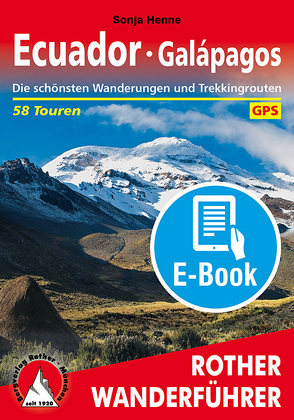 Sonja Henne

Ecuador · Galápagos

Die schönsten Wanderungen und Trekkingrouten

58 Touren

GPS

E-Book

Bergverlag Rother · München
seit 1920

ROTHER
WANDERFÜHRER